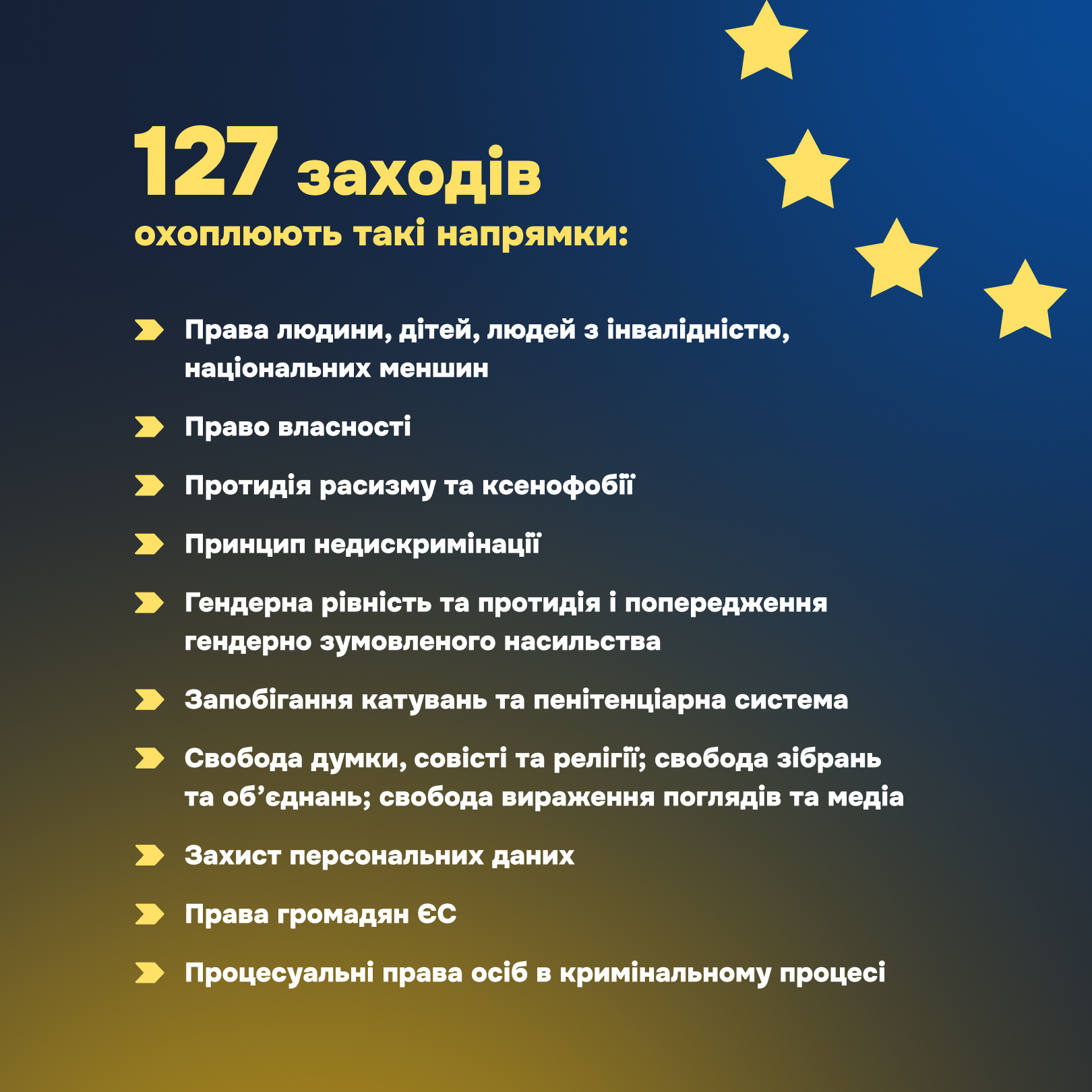 127 заходів
охоплюють такі напрямки:

Права людини, дітей, людей з інвалідністю, національних меншин

Право власності

Протидія расизму та ксенофобії

Принцип недискримінації

Гендерна рівність та протидія і попередження гендерно зумовленого насильства

Запобігання катувань та пенітенціарна система

Свобода думки, совісті та релігії; свобода зібрань та об’єднань; свобода вираження поглядів та медіа

Захист персональних даних

Права громадян ЄС

Процесуальні права осіб в кримінальному процесі